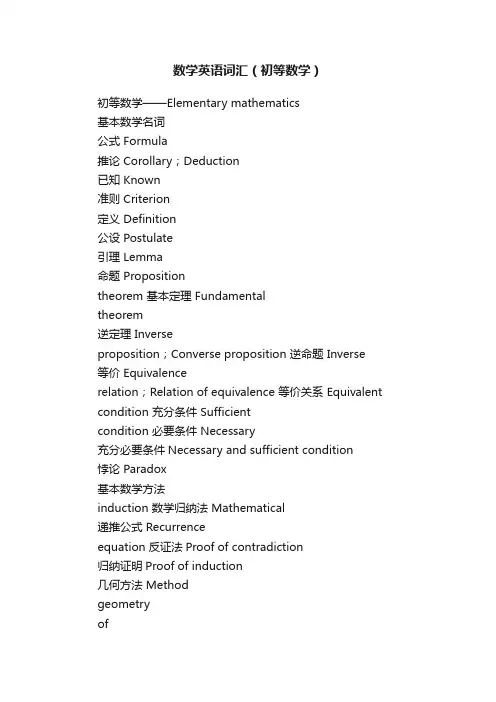 数学英语词汇（初等数学）

初等数学——Elementary mathematics
基本数学名词
公式 Formula
推论 Corollary；Deduction
已知 Known
准则 Criterion
定义 Definition
公设 Postulate
引理 Lemma
命题 Proposition
theorem 基本定理 Fundamental
theorem
逆定理 Inverse
proposition；Converse proposition 逆命题 Inverse
等价 Equivalence
relation；Relation of equivalence 等价关系 Equivalent
condition 充分条件 Sufficient
condition 必要条件 Necessary
充分必要条件 Necessary and sufficient condition
悖论 Paradox
基本数学方法
induction 数学归纳法 Mathematical
递推公式 Recurrence
equation 反证法 Proof of contradiction
归纳证明 Proof of induction
几何方法 Method
geometry
of